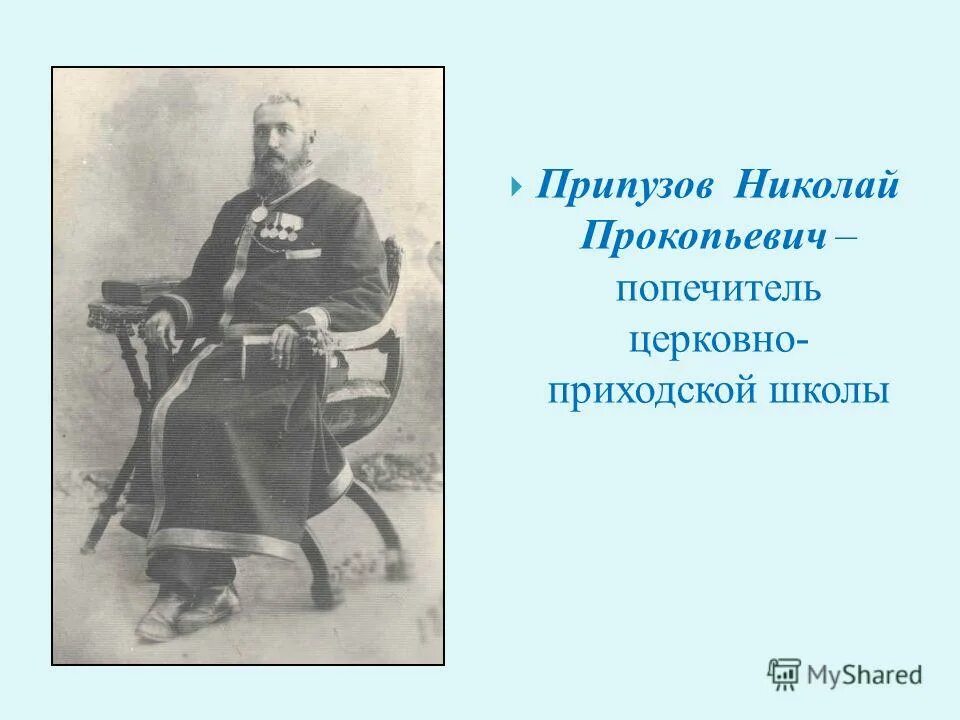 Припузов Николай Прокопьевич – попечитель церковно-приходской школы

MyShared